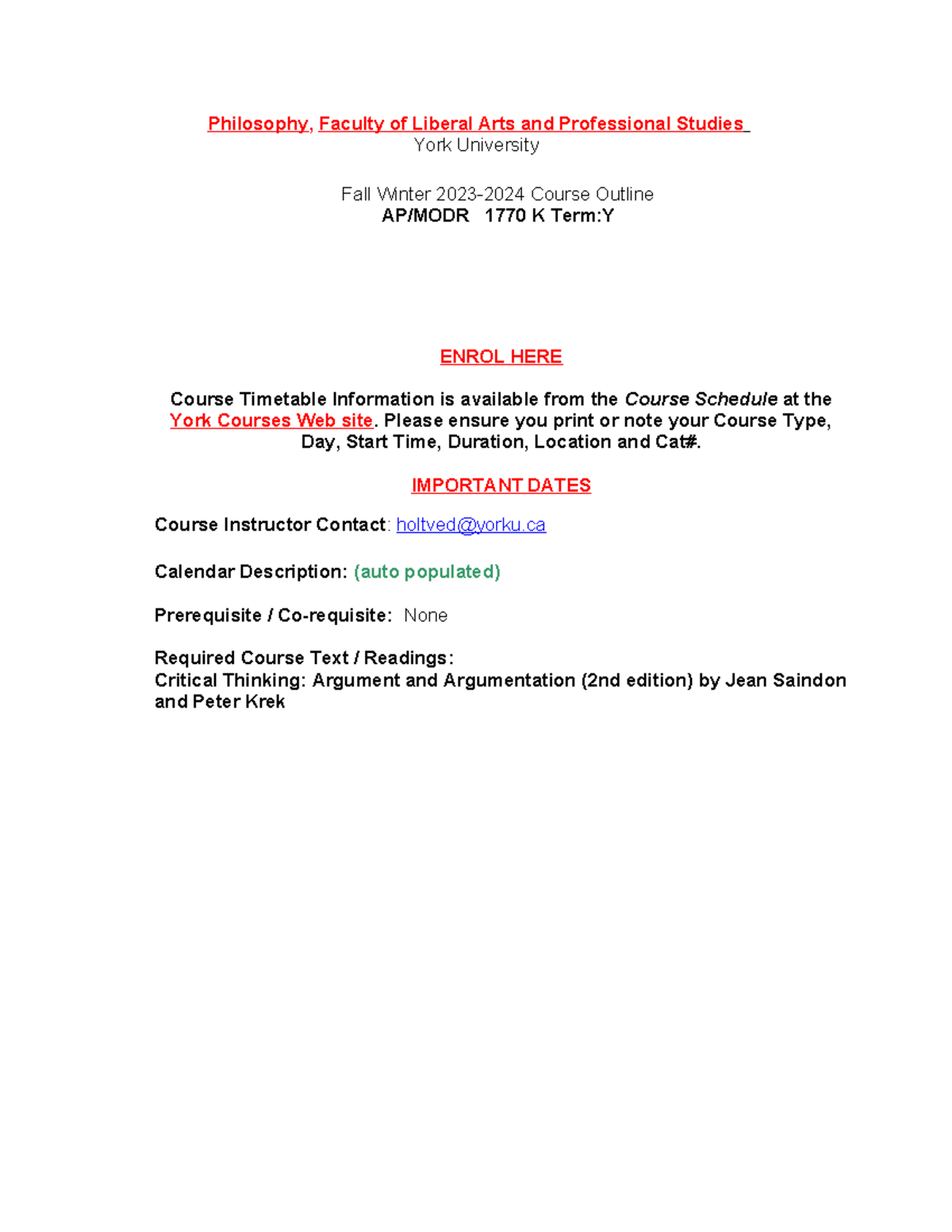 Philosophy, Faculty of Liberal Arts and Professional Studies
York University

Fall Winter 2023-2024 Course Outline
AP/MODR 1770 K Term:Y

ENROL HERE

Course Timetable Information is available from the Course Schedule at the York Courses Web site. Please ensure you print or note your Course Type, Day, Start Time, Duration, Location and Cat#.

IMPORTANT DATES

Course Instructor Contact: holtved@yorku.ca

Calendar Description: (auto populated)

Prerequisite / Co-requisite: None

Required Course Text / Readings:
Critical Thinking: Argument and Argumentation (2nd edition) by Jean Saindon and Peter Krek